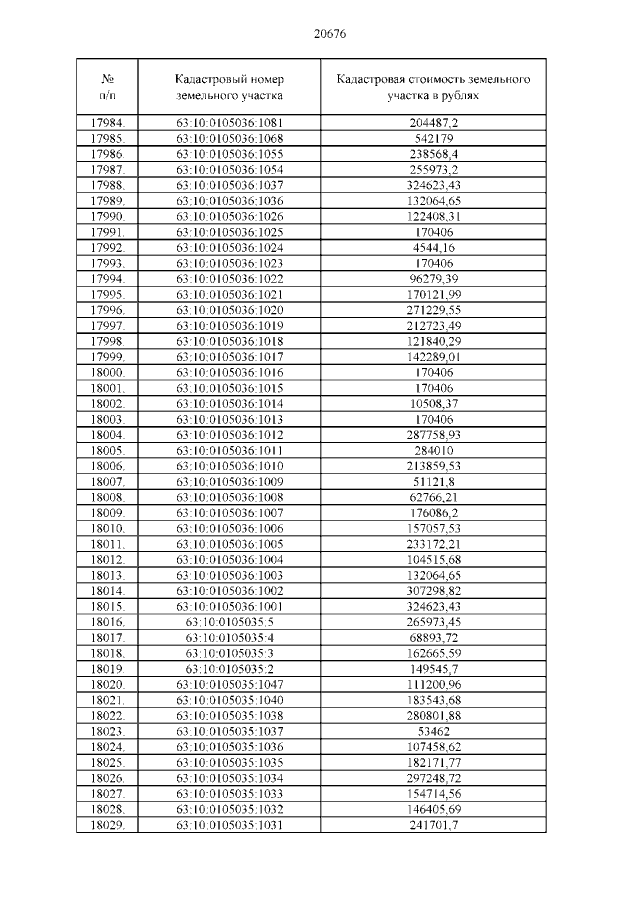 20676

| № п/п | Кадастровый номер земельного участка | Кадастровая стоимость земельного участка в рублях |
|---|---|---|
| 17984. | 63:10:0105036:1081 | 204487,2 |
| 17985. | 63:10:0105036:1068 | 542179 |
| 17986. | 63:10:0105036:1055 | 238568,4 |
| 17987. | 63:10:0105036:1054 | 255973,2 |
| 17988. | 63:10:0105036:1037 | 324623,43 |
| 17989. | 63:10:0105036:1036 | 132064,65 |
| 17990. | 63:10:0105036:1026 | 122408,31 |
| 17991. | 63:10:0105036:1025 | 170406 |
| 17992. | 63:10:0105036:1024 | 4544,16 |
| 17993. | 63:10:0105036:1023 | 170406 |
| 17994. | 63:10:0105036:1022 | 96279,39 |
| 17995. | 63:10:0105036:1021 | 170121,99 |
| 17996. | 63:10:0105036:1020 | 271229,55 |
| 17997. | 63:10:0105036:1019 | 212723,49 |
| 17998. | 63:10:0105036:1018 | 121840,29 |
| 17999. | 63:10:0105036:1017 | 142289,01 |
| 18000. | 63:10:0105036:1016 | 170406 |
| 18001. | 63:10:0105036:1015 | 170406 |
| 18002. | 63:10:0105036:1014 | 10508,37 |
| 18003. | 63:10:0105036:1013 | 170406 |
| 18004. | 63:10:0105036:1012 | 287758,93 |
| 18005. | 63:10:0105036:1011 | 284010 |
| 18006. | 63:10:0105036:1010 | 213859,53 |
| 18007. | 63:10:0105036:1009 | 51121,8 |
| 18008. | 63:10:0105036:1008 | 62766,21 |
| 18009. | 63:10:0105036:1007 | 176086,2 |
| 18010. | 63:10:0105036:1006 | 157057,53 |
| 18011. | 63:10:0105036:1005 | 233172,21 |
| 18012. | 63:10:0105036:1004 | 104515,68 |
| 18013. | 63:10:0105036:1003 | 132064,65 |
| 18014. | 63:10:0105036:1002 | 307298,82 |
| 18015. | 63:10:0105036:1001 | 324623,43 |
| 18016. | 63:10:0105035:5 | 265973,45 |
| 18017. | 63:10:0105035:4 | 68893,72 |
| 18018. | 63:10:0105035:3 | 162665,59 |
| 18019. | 63:10:0105035:2 | 149545,7 |
| 18020. | 63:10:0105035:1047 | 111200,96 |
| 18021. | 63:10:0105035:1040 | 183543,68 |
| 18022. | 63:10:0105035:1038 | 280801,88 |
| 18023. | 63:10:0105035:1037 | 53462 |
| 18024. | 63:10:0105035:1036 | 107458,62 |
| 18025. | 63:10:0105035:1035 | 182171,77 |
| 18026. | 63:10:0105035:1034 | 297248,72 |
| 18027. | 63:10:0105035:1033 | 154714,56 |
| 18028. | 63:10:0105035:1032 | 146405,69 |
| 18029. | 63:10:0105035:1031 | 241701,7 |